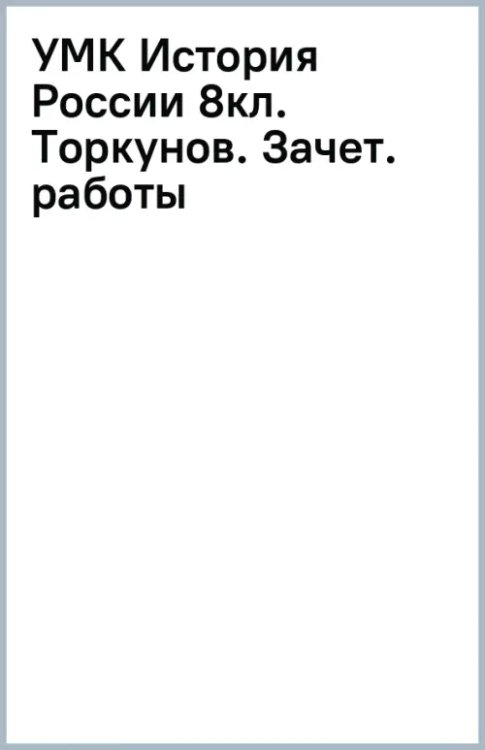 УМК История России 8кл. Торкунов. Зачет. работы